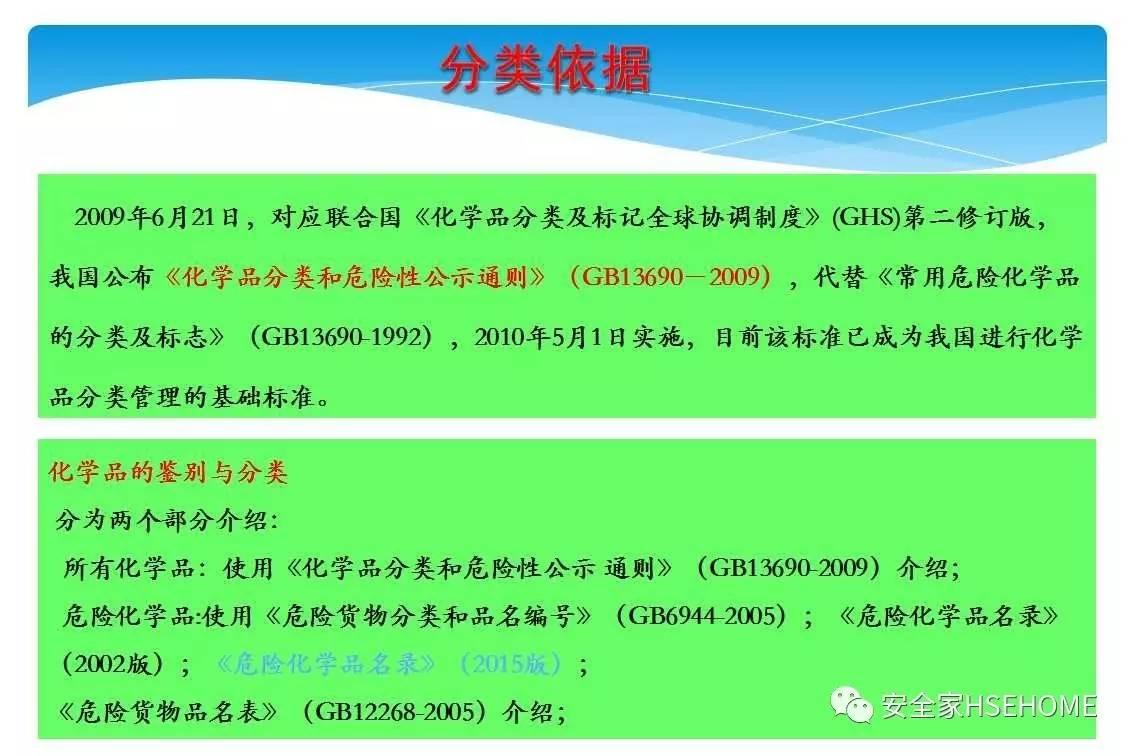 分类依据

2009年6月21日，对应联合国《化学品分类及标记全球协调制度》(GHS)第二修订版，我国公布《化学品分类和危险性公示通则》（GB13690－2009），代替《常用危险化学品的分类及标志》（GB13690-1992），2010年5月1日实施，目前该标准已成为我国进行化学品分类管理的基础标准。

化学品的鉴别与分类

分为两个部分介绍：

所有化学品：使用《化学品分类和危险性公示 通则》（GB13690-2009）介绍；

危险化学品:使用《危险货物分类和品名编号》（GB6944-2005）；《危险化学品名录》（2002版）；《危险化学品名录》（2015版）；

《危险货物品名表》（GB12268-2005）介绍；

安全家HSEHOME